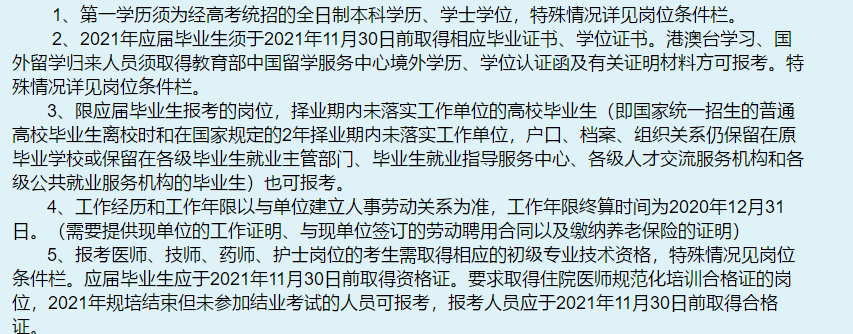 1、第一学历须为经高考统招的全日制本科学历、学士学位，特殊情况详见岗位条件栏。

2、2021年应届毕业生须于2021年11月30日前取得相应毕业证书、学位证书。港澳台学习、国外留学归来人员须取得教育部中国留学服务中心境外学历、学位认证函及有关证明材料方可报考。特殊情况详见岗位条件栏。

3、限应届毕业生报考的岗位，择业期内未落实工作单位的高校毕业生（即国家统一招生的普通高校毕业生离校时和在国家规定的2年择业期内未落实工作单位，户口、档案、组织关系仍保留在原毕业学校或保留在各级毕业生就业主管部门、毕业生就业指导服务中心、各级人才交流服务机构和各级公共就业服务机构的毕业生）也可报考。

4、工作经历和工作年限以与单位建立人事劳动关系为准，工作年限终算时间为2020年12月31日。（需要提供现单位的工作证明、与现单位签订的劳动聘用合同以及缴纳养老保险的证明）

5、报考医师、技师、药师、护士岗位的考生需取得相应的初级专业技术资格，特殊情况见岗位条件栏。应届毕业生应于2021年11月30日前取得资格证。要求取得住院医师规范化培训合格证的岗位，2021年规培结束但未参加结业考试的人员可报考，报考人员应于2021年11月30日前取得合格证。